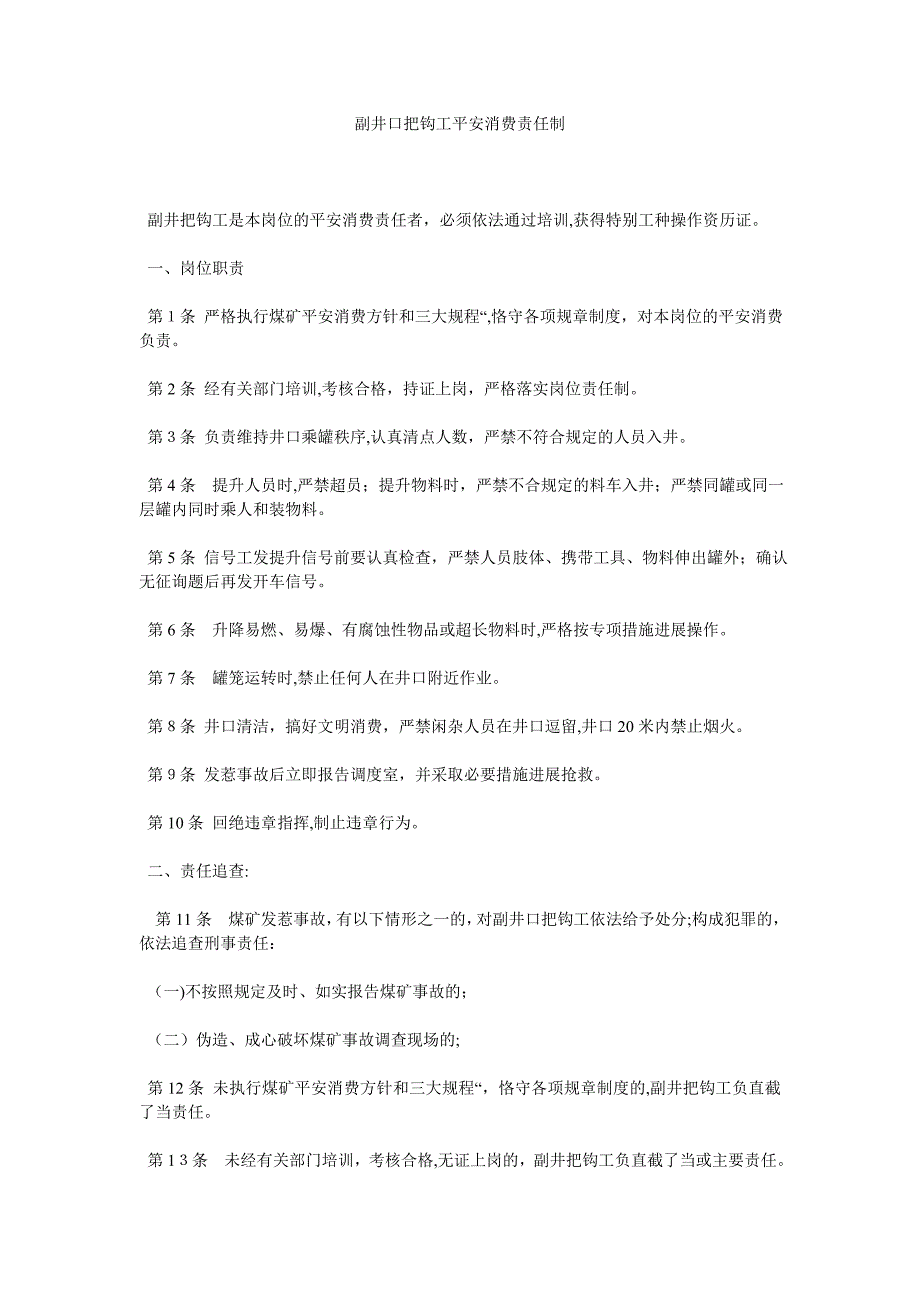 副井口把钩工平安消费责任制

副井把钩工是本岗位的平安消费责任者，必须依法通过培训,获得特别工种操作资历证。

一、岗位职责

第 1 条 严格执行煤矿平安消费方针和三大规程“,恪守各项规章制度，对本岗位的平安消费负责。

第 2 条 经有关部门培训,考核合格，持证上岗，严格落实岗位责任制。

第 3 条 负责维持井口乘罐秩序,认真清点人数，严禁不符合规定的人员入井。

第 4 条 提升人员时,严禁超员；提升物料时，严禁不合规定的料车入井；严禁同罐或同一层罐内同时乘人和装物料。

第 5 条 信号工发提升信号前要认真检查，严禁人员肢体、携带工具、物料伸出罐外；确认无征询题后再发开车信号。

第 6 条 升降易燃、易爆、有腐蚀性物品或超长物料时,严格按专项措施进展操作。

第 7 条 罐笼运转时,禁止任何人在井口附近作业。

第 8 条 井口清洁，搞好文明消费，严禁闲杂人员在井口逗留,井口 20 米内禁止烟火。

第 9 条 发惹事故后立即报告调度室，并采取必要措施进展抢救。

第 10 条 回绝违章指挥,制止违章行为。

二、责任追查:

第 11 条 煤矿发惹事故，有以下情形之一的，对副井口把钩工依法给予处分;构成犯罪的，依法追查刑事责任：

（一)不按照规定及时、如实报告煤矿事故的；

（二）伪造、成心破坏煤矿事故调查现场的;

第 12 条 未执行煤矿平安消费方针和三大规程“，恪守各项规章制度的,副井把钩工负直截了当责任。

第 1 3 条 未经有关部门培训，考核合格,无证上岗的，副井把钩工负直截了当或主要责任。